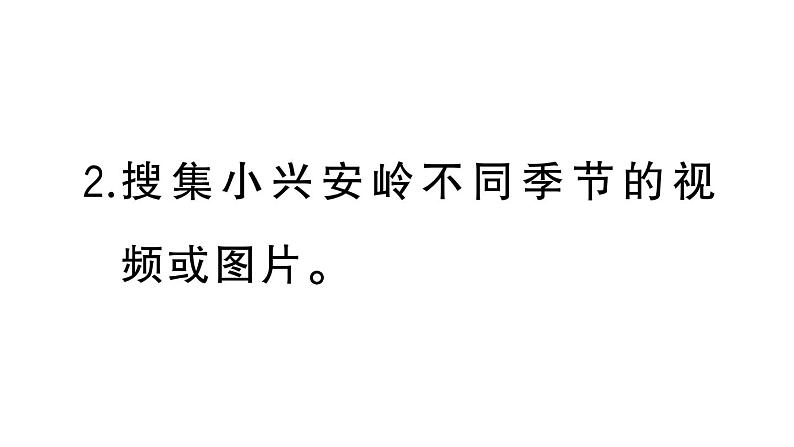 2.搜集小兴安岭不同季节的视频或图片。